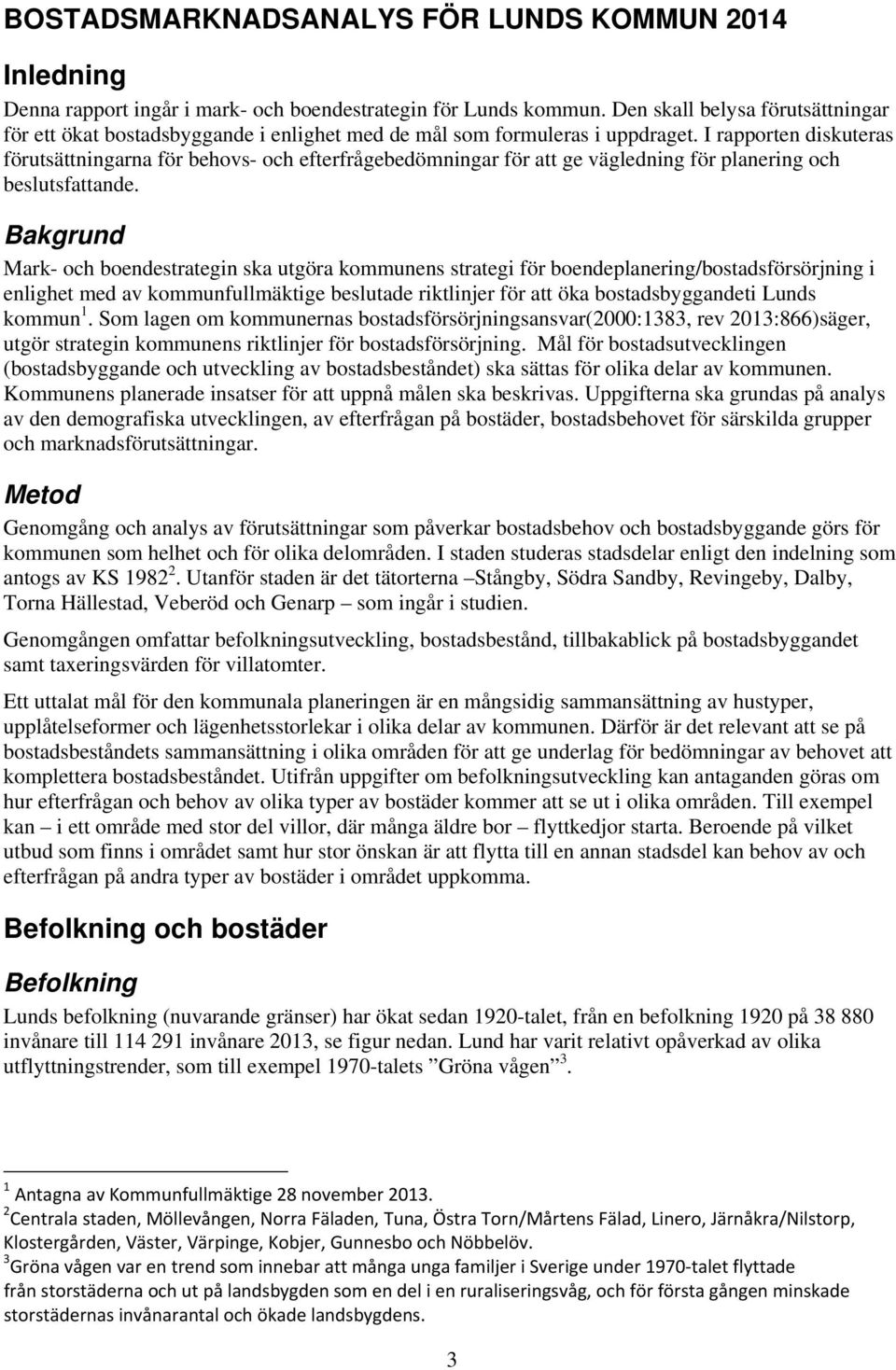 BOSTADSMARKNADSANALYS FÖR LUNDS KOMMUN 2014

Inledning

Denna rapport ingår i mark- och boendestrategin för Lunds kommun. Den skall belysa förutsättningar för ett ökat bostadsbyggande i enlighet med de mål som formuleras i uppdraget. I rapporten diskuteras förutsättningarna för behovs- och efterfrågebedömningar för att ge vägledning för planering och beslutsfattande.

Bakgrund

Mark- och boendestrategin ska utgöra kommunens strategi för boendeplanering/bostadsförsörjning i enlighet med av kommunfullmäktige beslutade riktlinjer för att öka bostadsbyggandeti Lunds kommun $^1$. Som lagen om kommunernas bostadsförsörjningsansvar(2000:1383, rev 2013:866)säger, utgör strategin kommunens riktlinjer för bostadsförsörjning. Mål för bostadsutvecklingen (bostadsbyggande och utveckling av bostadsbeståndet) ska sättas för olika delar av kommunen. Kommunens planerade insatser för att uppnå målen ska beskrivas. Uppgifterna ska grundas på analys av den demografiska utvecklingen, av efterfrågan på bostäder, bostadsbehovet för särskilda grupper och marknadsförutsättningar.

Metod

Genomgång och analys av förutsättningar som påverkar bostadsbehov och bostadsbyggande görs för kommunen som helhet och för olika delområden. I staden studeras stadsdelar enligt den indelning som antogs av KS 1982 $^2$. Utanför staden är det tätorterna –Stångby, Södra Sandby, Revingeby, Dalby, Torna Hällestad, Veberöd och Genarp – som ingår i studien.

Genomgången omfattar befolkningsutveckling, bostadsbestånd, tillbakablick på bostadsbyggandet samt taxeringsvärden för villatomter.

Ett uttalat mål för den kommunala planeringen är en mångsidig sammansättning av hustyper, upplåtelseformer och lägenhetsstorlekar i olika delar av kommunen. Därför är det relevant att se på bostadsbeståndets sammansättning i olika områden för att ge underlag för bedömningar av behovet att komplettera bostadsbeståndet. Utifrån uppgifter om befolkningsutveckling kan antaganden göras om hur efterfrågan och behov av olika typer av bostäder kommer att se ut i olika områden. Till exempel kan – i ett område med stor del villor, där många äldre bor – flyttkedjor starta. Beroende på vilket utbud som finns i området samt hur stor önskan är att flytta till en annan stadsdel kan behov av och efterfrågan på andra typer av bostäder i området uppkomma.

Befolkning och bostäder

Befolkning

Lunds befolkning (nuvarande gränser) har ökat sedan 1920-talet, från en befolkning 1920 på 38 880 invånare till 114 291 invånare 2013, se figur nedan. Lund har varit relativt opåverkad av olika utflyttningstrender, som till exempel 1970-talets ”Gröna vågen” $^3$.

$^1$ Antagna av Kommunfullmäktige 28 november 2013.
$^2$Centrala staden, Möllevången, Norra Fäladen, Tuna, Östra Torn/Mårtens Fälad, Linero, Järnåkra/Nilstorp, Klostergården, Väster, Värpinge, Kobjer, Gunnesbo och Nöbbelöv.
$^3$Gröna vågen var en trend som innebar att många unga familjer i Sverige under 1970-talet flyttade från storstäderna och ut på landsbygden som en del i en ruraliseringsvåg, och för första gången minskade storstädernas invånarantal och ökade landsbygdens.

3